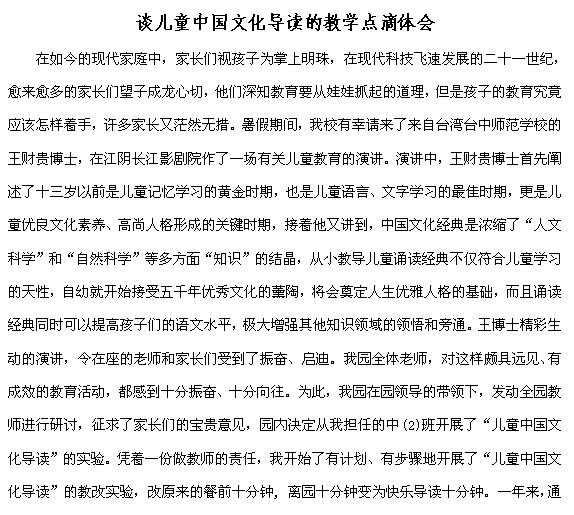 谈儿童中国文化导读的教学点滴体会

在如今的现代家庭中，家长们视孩子为掌上明珠，在现代科技飞速发展的二十一世纪，愈来愈多的家长们望子成龙心切，他们深知教育要从娃娃抓起的道理，但是孩子的教育究竟应该怎样着手，许多家长又茫然无措。暑假期间，我校有幸请来了来自台湾台中师范学校的王财贵博士，在江阴长江影剧院作了一场有关儿童教育的演讲。演讲中，王财贵博士首先阐述了十三岁以前是儿童记忆学习的黄金时期，也是儿童语言、文字学习的最佳时期，更是儿童优良文化素养、高尚人格形成的关键时期，接着他又讲到，中国文化经典是浓缩了“人文科学”和“自然科学”等多方面“知识”的结晶，从小教导儿童诵读经典不仅符合儿童学习的天性，自幼就开始接受五千年优秀文化的薰陶，将会奠定人生优雅人格的基础，而且诵读经典同时可以提高孩子们的语文水平，极大增强其他知识领域的领悟和旁通。王博士精彩生动的演讲，令在座的老师和家长们受到了振奋、启迪。我园全体老师，对这样颇具远见、有成效的教育活动，都感到十分振奋、十分向往。为此，我园在园领导的带领下，发动全园教师进行研讨，征求了家长们的宝贵意见，园内决定从我担任的中(2)班开展了“儿童中国文化导读”的实验。凭着一份做教师的责任，我开始了有计划、有步骤地开展了“儿童中国文化导读”的教改实验，改原来的餐前十分钟，离园十分钟变为快乐导读十分钟。一年来，通